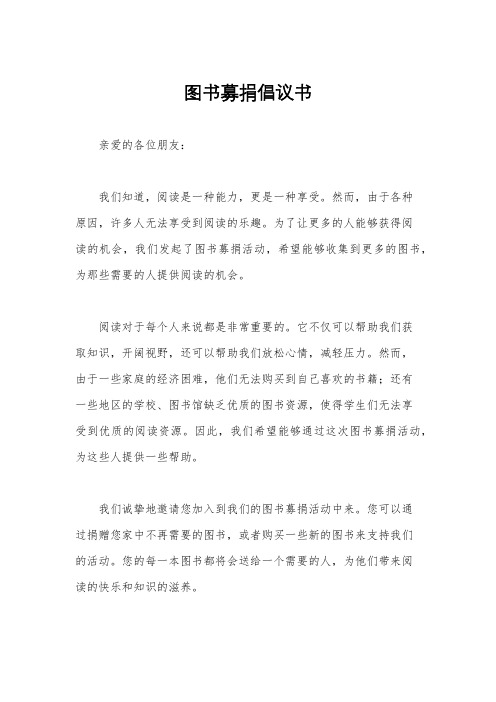 图书募捐倡议书

亲爱的各位朋友：

我们知道，阅读是一种能力，更是一种享受。然而，由于各种原因，许多人无法享受到阅读的乐趣。为了让更多的人能够获得阅读的机会，我们发起了图书募捐活动，希望能够收集到更多的图书，为那些需要的人提供阅读的机会。

阅读对于每个人来说都是非常重要的。它不仅可以帮助我们获取知识，开阔视野，还可以帮助我们放松心情，减轻压力。然而，由于一些家庭的经济困难，他们无法购买到自己喜欢的书籍；还有一些地区的学校、图书馆缺乏优质的图书资源，使得学生们无法享受到优质的阅读资源。因此，我们希望能够通过这次图书募捐活动，为这些人提供一些帮助。

我们诚挚地邀请您加入到我们的图书募捐活动中来。您可以通过捐赠您家中不再需要的图书，或者购买一些新的图书来支持我们的活动。您的每一本图书都将会送给一个需要的人，为他们带来阅读的快乐和知识的滋养。